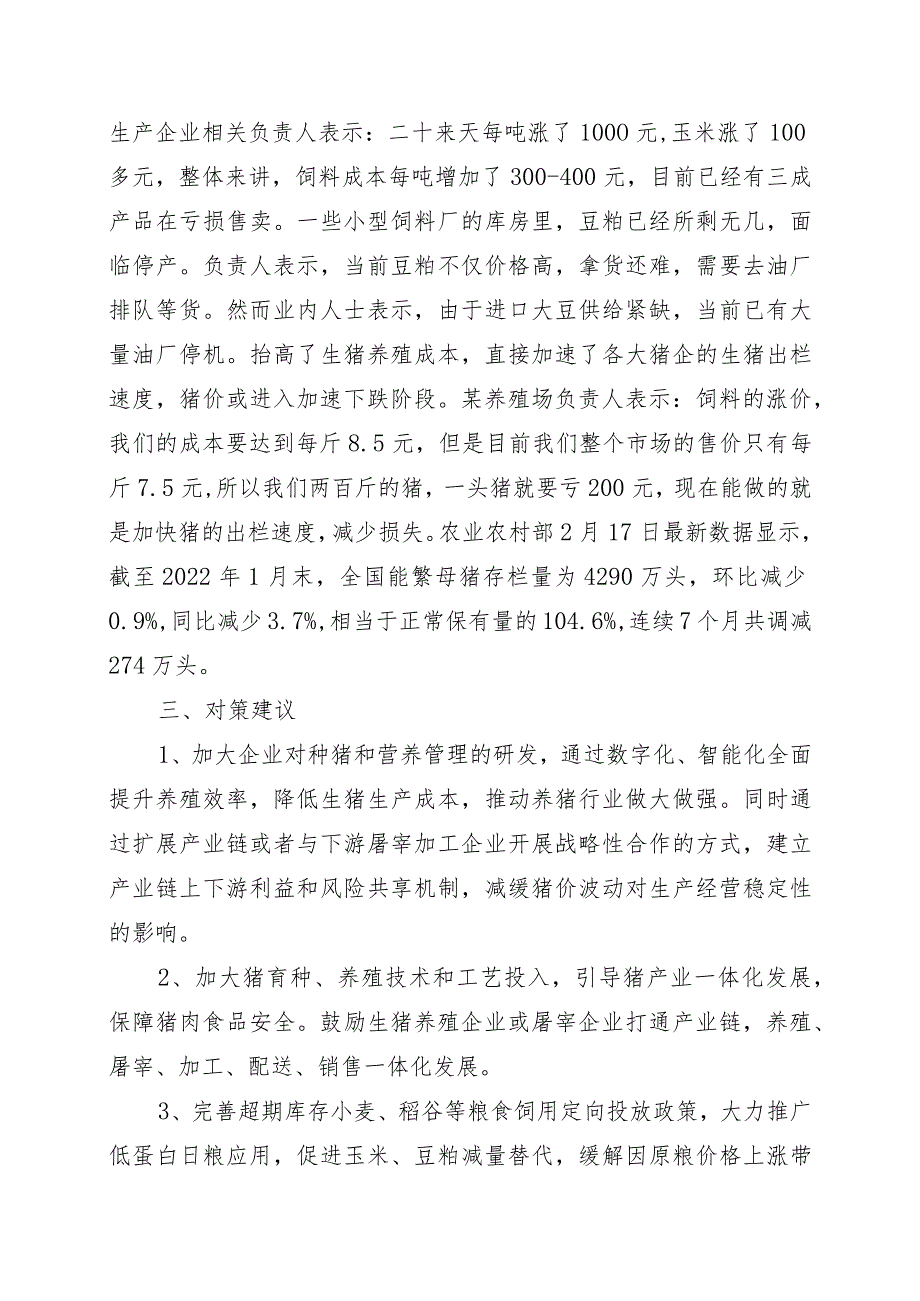 生产企业相关负责人表示：二十来天每吨涨了1000元,玉米涨了100多元，整体来讲，饲料成本每吨增加了300-400元，目前已经有三成产品在亏损售卖。一些小型饲料厂的库房里，豆粕已经所剩无几，面临停产。负责人表示，当前豆粕不仅价格高，拿货还难，需要去油厂排队等货。然而业内人士表示，由于进口大豆供给紧缺，当前已有大量油厂停机。抬高了生猪养殖成本，直接加速了各大猪企的生猪出栏速度，猪价或进入加速下跌阶段。某养殖场负责人表示：饲料的涨价，我们的成本要达到每斤8.5元，但是目前我们整个市场的售价只有每斤7.5元,所以我们两百斤的猪，一头猪就要亏200元，现在能做的就是加快猪的出栏速度,减少损失。农业农村部2月17日最新数据显示，截至2022年1月末，全国能繁母猪存栏量为4290万头，环比减少0.9%,同比减少3.7%,相当于正常保有量的104.6%,连续7个月共调减274万头。

三、对策建议

1、加大企业对种猪和营养管理的研发，通过数字化、智能化全面提升养殖效率，降低生猪生产成本，推动养猪行业做大做强。同时通过扩展产业链或者与下游屠宰加工企业开展战略性合作的方式，建立产业链上下游利益和风险共享机制，减缓猪价波动对生产经营稳定性的影响。

2、加大猪育种、养殖技术和工艺投入，引导猪产业一体化发展，保障猪肉食品安全。鼓励生猪养殖企业或屠宰企业打通产业链，养殖、屠宰、加工、配送、销售一体化发展。

3、完善超期库存小麦、稻谷等粮食饲用定向投放政策，大力推广低蛋白日粮应用，促进玉米、豆粕减量替代，缓解因原粮价格上涨带